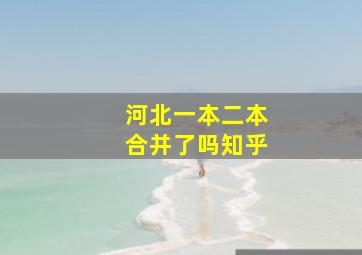 河北一本二本
合并了吗知乎